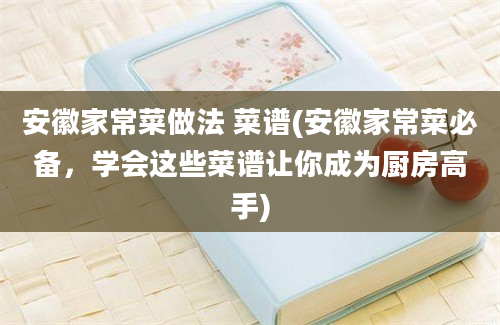 安徽家常菜做法 菜谱(安徽家常菜必备，学会这些菜谱让你成为厨房高手)